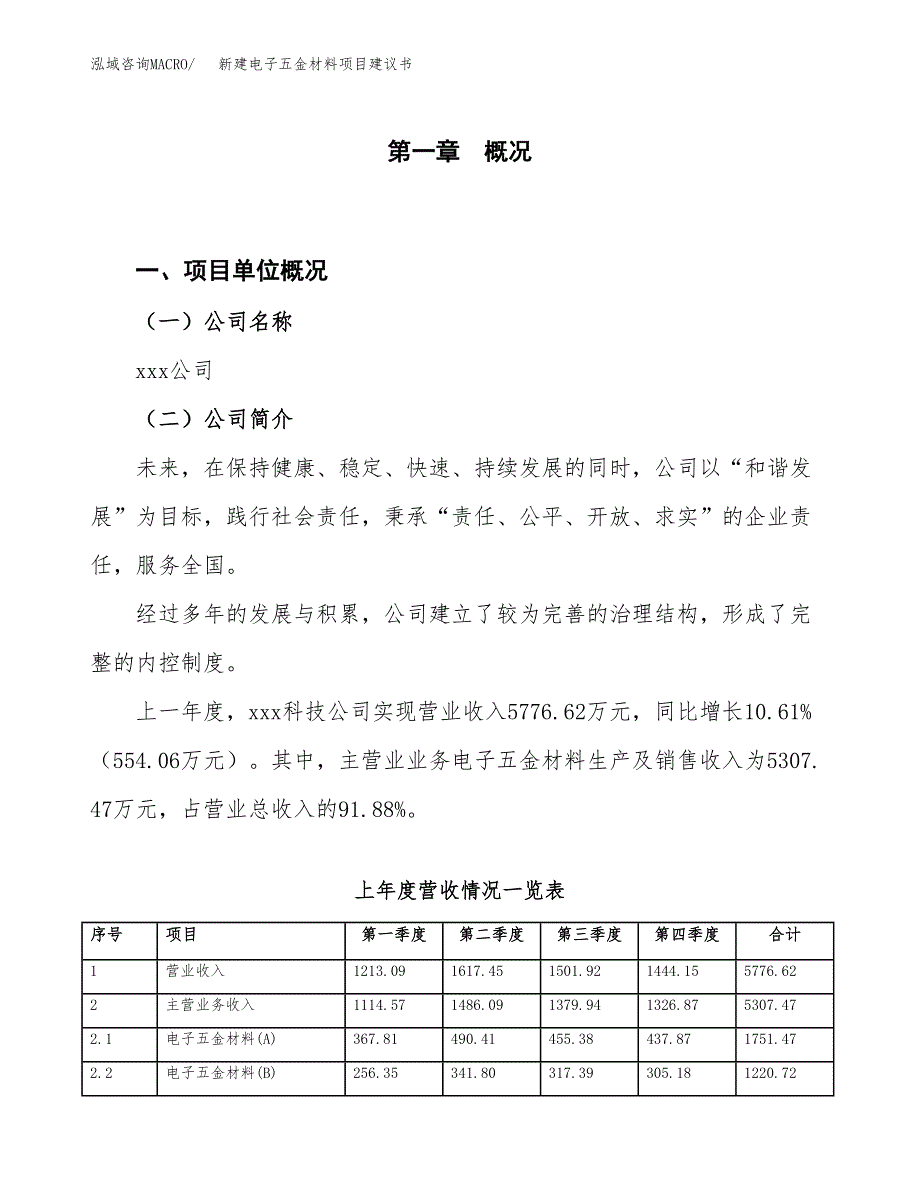 泓域咨询MACRO/　新建电子五金材料项目建议书

第一章　概况

一、项目单位概况

（一）公司名称

xxx公司

（二）公司简介

未来，在保持健康、稳定、快速、持续发展的同时，公司以“和谐发展”为目标，践行社会责任，秉承“责任、公平、开放、求实”的企业责任，服务全国。

经过多年的发展与积累，公司建立了较为完善的治理结构，形成了完整的内控制度。

上一年度，xxx科技公司实现营业收入5776.62万元，同比增长10.61%（554.06万元）。其中，主营业业务电子五金材料生产及销售收入为5307.47万元，占营业总收入的91.88%。

上年度营收情况一览表

| 序号 | 项目 | 第一季度 | 第二季度 | 第三季度 | 第四季度 | 合计 |
|---|---|---|---|---|---|---|
| 1 | 营业收入 | 1213.09 | 1617.45 | 1501.92 | 1444.15 | 5776.62 |
| 2 | 主营业务收入 | 1114.57 | 1486.09 | 1379.94 | 1326.87 | 5307.47 |
| 2.1 | 电子五金材料(A) | 367.81 | 490.41 | 455.38 | 437.87 | 1751.47 |
| 2.2 | 电子五金材料(B) | 256.35 | 341.80 | 317.39 | 305.18 | 1220.72 |